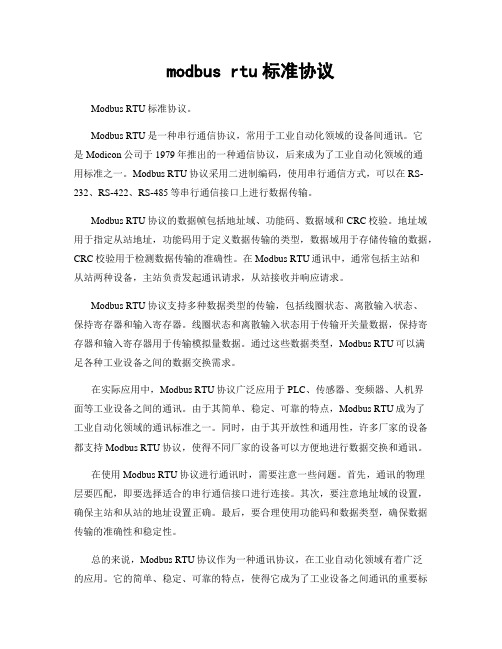 modbus rtu标准协议

Modbus RTU标准协议。

Modbus RTU是一种串行通信协议，常用于工业自动化领域的设备间通讯。它是Modicon公司于1979年推出的一种通信协议，后来成为了工业自动化领域的通用标准之一。Modbus RTU协议采用二进制编码，使用串行通信方式，可以在RS-232、RS-422、RS-485等串行通信接口上进行数据传输。

Modbus RTU协议的数据帧包括地址域、功能码、数据域和CRC校验。地址域用于指定从站地址，功能码用于定义数据传输的类型，数据域用于存储传输的数据，CRC校验用于检测数据传输的准确性。在Modbus RTU通讯中，通常包括主站和从站两种设备，主站负责发起通讯请求，从站接收并响应请求。

Modbus RTU协议支持多种数据类型的传输，包括线圈状态、离散输入状态、保持寄存器和输入寄存器。线圈状态和离散输入状态用于传输开关量数据，保持寄存器和输入寄存器用于传输模拟量数据。通过这些数据类型，Modbus RTU可以满足各种工业设备之间的数据交换需求。

在实际应用中，Modbus RTU协议广泛应用于PLC、传感器、变频器、人机界面等工业设备之间的通讯。由于其简单、稳定、可靠的特点，Modbus RTU成为了工业自动化领域的通讯标准之一。同时，由于其开放性和通用性，许多厂家的设备都支持Modbus RTU协议，使得不同厂家的设备可以方便地进行数据交换和通讯。

在使用Modbus RTU协议进行通讯时，需要注意一些问题。首先，通讯的物理层要匹配，即要选择适合的串行通信接口进行连接。其次，要注意地址域的设置，确保主站和从站的地址设置正确。最后，要合理使用功能码和数据类型，确保数据传输的准确性和稳定性。

总的来说，Modbus RTU协议作为一种通讯协议，在工业自动化领域有着广泛的应用。它的简单、稳定、可靠的特点，使得它成为了工业设备之间通讯的重要标